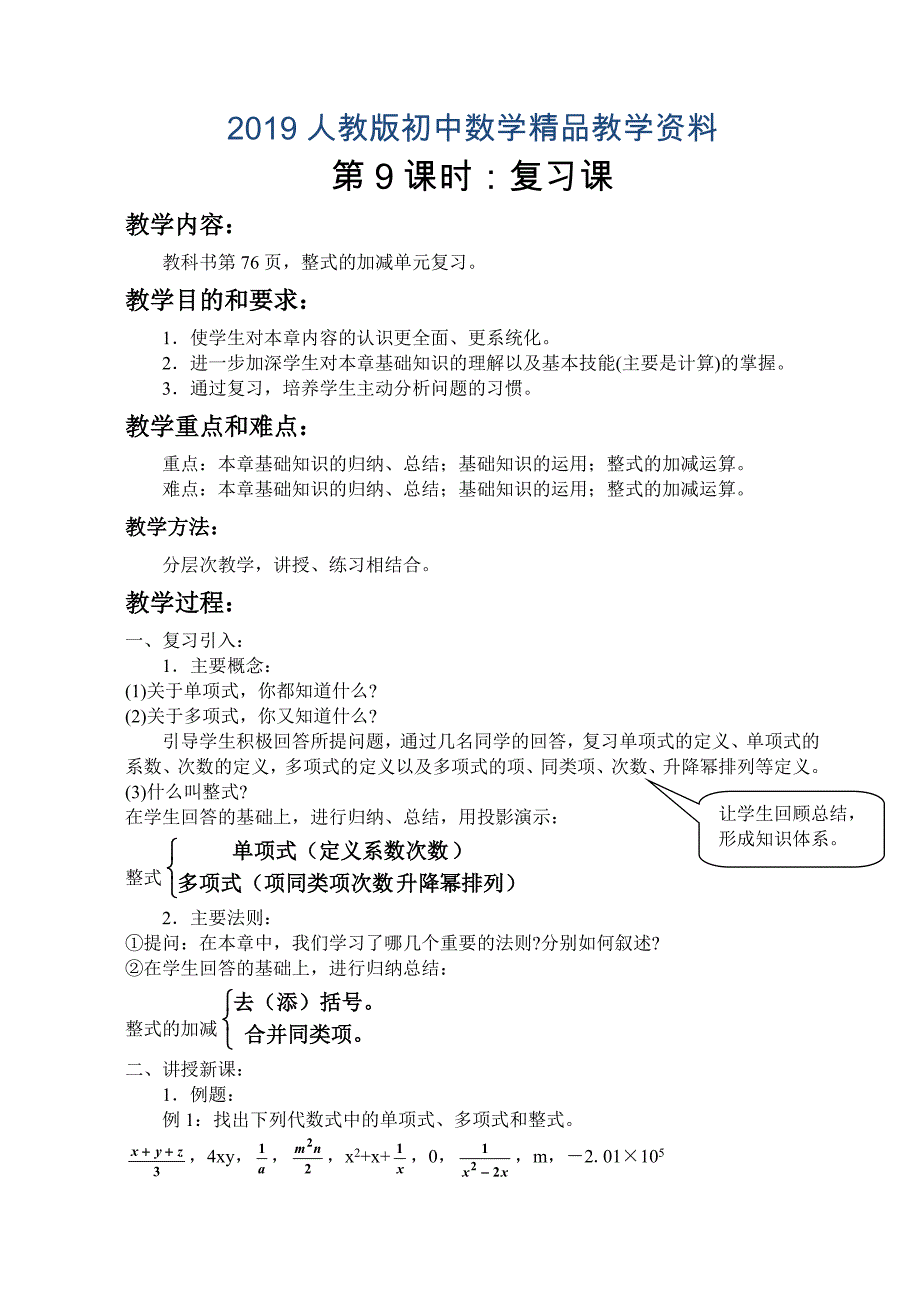 2019 人教版初中数学精品教学资料

第 9 课时：复习课

教学内容：

教科书第 76 页，整式的加减单元复习。

教学目的和要求：

1．使学生对本章内容的认识更全面、更系统化。
2．进一步加深学生对本章基础知识的理解以及基本技能(主要是计算)的掌握。
3．通过复习，培养学生主动分析问题的习惯。

教学重点和难点：

重点：本章基础知识的归纳、总结；基础知识的运用；整式的加减运算。
难点：本章基础知识的归纳、总结；基础知识的运用；整式的加减运算。

教学方法：

分层次教学，讲授、练习相结合。

教学过程：

一、复习引入：
1．主要概念：
(1)关于单项式，你都知道什么?
(2)关于多项式，你又知道什么?
引导学生积极回答所提问题，通过几名同学的回答，复习单项式的定义、单项式的系数、次数的定义，多项式的定义以及多项式的项、同类项、次数、升降幂排列等定义。
(3)什么叫整式?
在学生回答的基础上，进行归纳、总结，用投影演示：

让学生回顾总结，形成知识体系。

整式 单项式（定义系数次数）
多项式（项同类项次数升降幂排列）

2．主要法则：
①提问：在本章中，我们学习了哪几个重要的法则?分别如何叙述?
②在学生回答的基础上，进行归纳总结：

整式的加减 去（添）括号。
合并同类项。

二、讲授新课：
1．例题：
例 1：找出下列代数式中的单项式、多项式和整式。
$\frac{x+y+z}{3}$，4xy，$\frac{1}{a}$，$\frac{m^2n}{2}$，$x^2+x+\frac{1}{x}$，0，$\frac{1}{x^2-2x}$，m，$-2.01\times10^5$